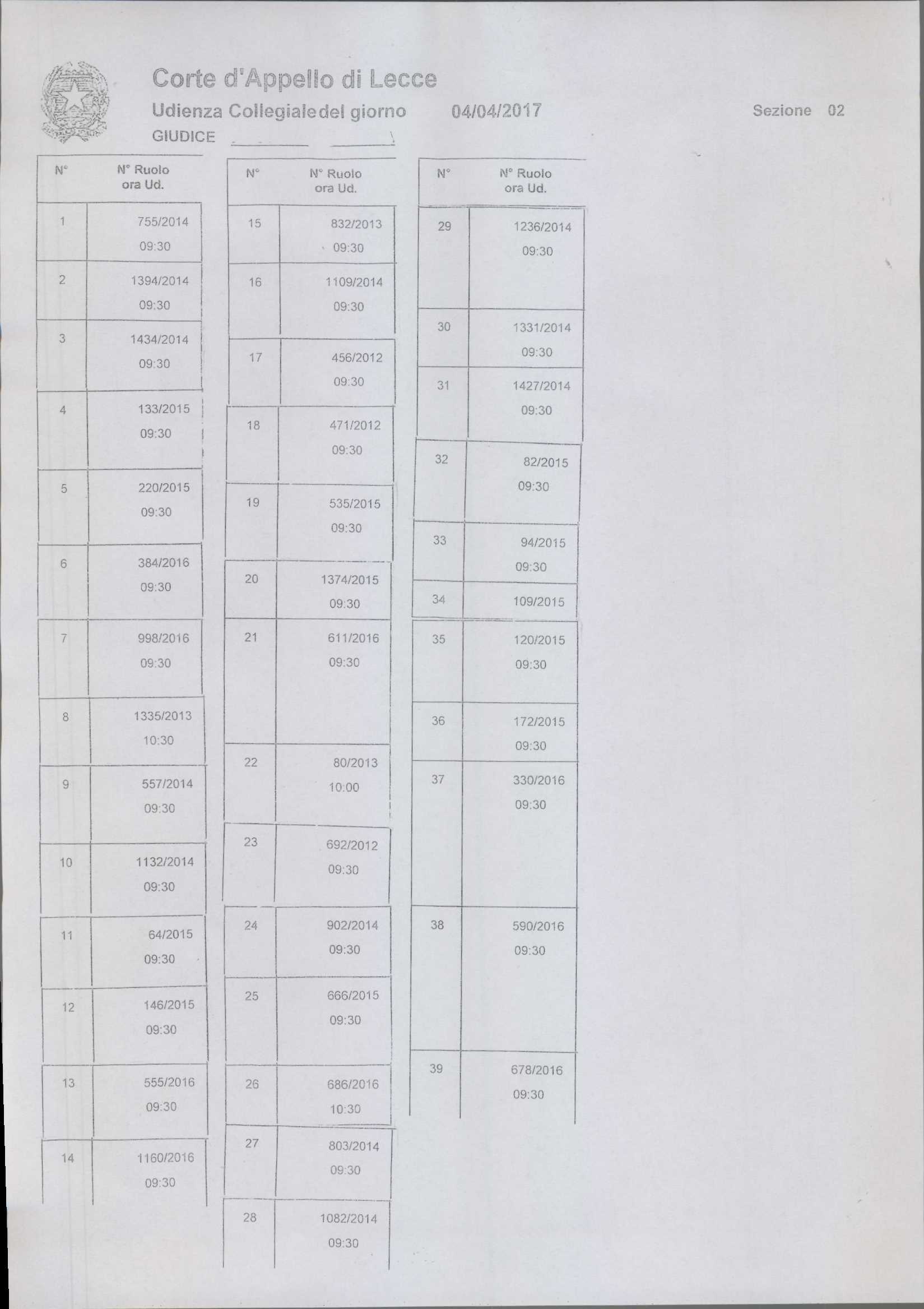 Corte d'Appello di Lecce

Udienza Collegiale del giorno 04/04/2017 Sezione 02

GIUDICE

| N° | N° Ruolo ora Ud. |
|---|---|
| 1 | 755/2014 09:30 |
| 2 | 1394/2014 09:30 |
| 3 | 1434/2014 09:30 |
| 4 | 133/2015 09:30 |
| 5 | 220/2015 09:30 |
| 6 | 384/2016 09:30 |
| 7 | 998/2016 09:30 |
| 8 | 1335/2013 10:30 |
| 9 | 557/2014 09:30 |
| 10 | 1132/2014 09:30 |
| 11 | 64/2015 09:30 |
| 12 | 146/2015 09:30 |
| 13 | 555/2016 09:30 |
| 14 | 1160/2016 09:30 |

| N° | N° Ruolo ora Ud. |
|---|---|
| 15 | 832/2013 09:30 |
| 16 | 1109/2014 09:30 |
| 17 | 456/2012 09:30 |
| 18 | 471/2012 09:30 |
| 19 | 535/2015 09:30 |
| 20 | 1374/2015 09:30 |
| 21 | 611/2016 09:30 |
| 22 | 80/2013 10:00 |
| 23 | 692/2012 09:30 |
| 24 | 902/2014 09:30 |
| 25 | 666/2015 09:30 |
| 26 | 686/2016 10:30 |
| 27 | 803/2014 09:30 |
| 28 | 1082/2014 09:30 |

| N° | N° Ruolo ora Ud. |
|---|---|
| 29 | 1236/2014 09:30 |
| 30 | 1331/2014 09:30 |
| 31 | 1427/2014 09:30 |
| 32 | 82/2015 09:30 |
| 33 | 94/2015 09:30 |
| 34 | 109/2015 |
| 35 | 120/2015 09:30 |
| 36 | 172/2015 09:30 |
| 37 | 330/2016 09:30 |
| 38 | 590/2016 09:30 |
| 39 | 678/2016 09:30 |